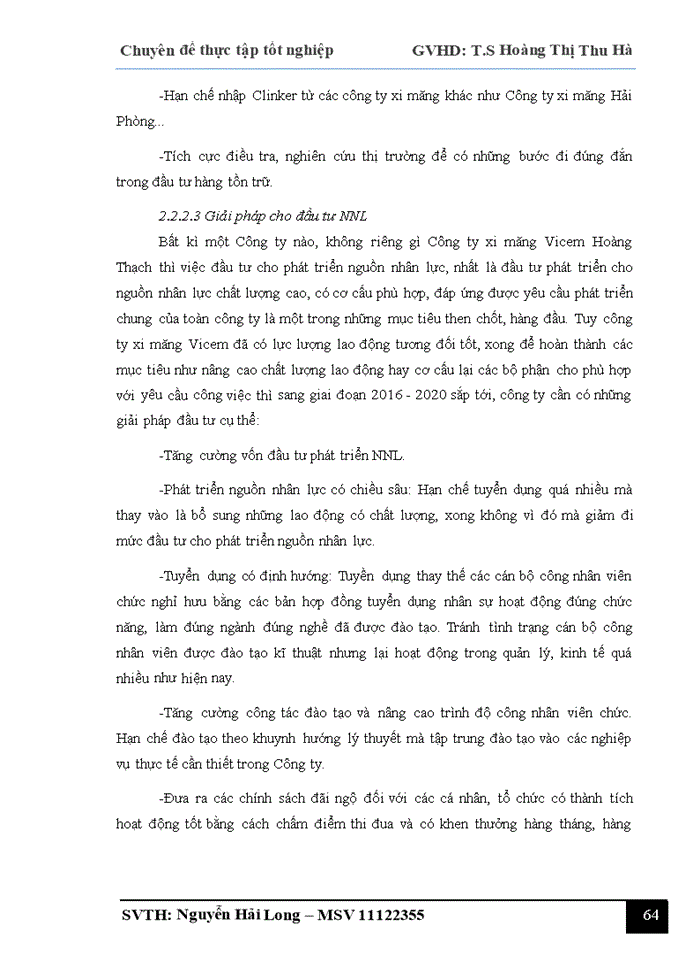 Chuyên đề thực tập tốt nghiệp GVHD: T.S Hoàng Thị Thu Hà

-Hạn chế nhập Clinker từ các công ty xi măng khác như Công ty xi măng Hải Phòng...

-Tích cực điều tra, nghiên cứu thị trường để có những bước đi đúng đắn trong đầu tư hàng tồn trữ.

2.2.2.3 Giải pháp cho đầu tư NNL

Bất kì một Công ty nào, không riêng gì Công ty xi măng Vicem Hoàng Thạch thì việc đầu tư cho phát triển nguồn nhân lực, nhất là đầu tư phát triển cho nguồn nhân lực chất lượng cao, có cơ cấu phù hợp, đáp ứng được yêu cầu phát triển chung của toàn công ty là một trong những mục tiêu then chốt, hàng đầu. Tuy công ty xi măng Vicem đã có lực lượng lao động tương đối tốt, xong để hoàn thành các mục tiêu như nâng cao chất lượng lao động hay cơ cấu lại các bộ phận cho phù hợp với yêu cầu công việc thì sang giai đoạn 2016 - 2020 sắp tới, công ty cần có những giải pháp đầu tư cụ thể:

-Tăng cường vốn đầu tư phát triển NNL.

-Phát triển nguồn nhân lực có chiều sâu: Hạn chế tuyển dụng quá nhiều mà thay vào là bổ sung những lao động có chất lượng, xong không vì đó mà giảm đi mức đầu tư cho phát triển nguồn nhân lực.

-Tuyển dụng có định hướng: Tuyển dụng thay thế các cán bộ công nhân viên chức nghỉ hưu bằng các bản hợp đồng tuyển dụng nhân sự hoạt động đúng chức năng, làm đúng ngành đúng nghề đã được đào tạo. Tránh tình trạng cán bộ công nhân viên được đào tạo kĩ thuật nhưng lại hoạt động trong quản lý, kinh tế quá nhiều như hiện nay.

-Tăng cường công tác đào tạo và nâng cao trình độ công nhân viên chức. Hạn chế đào tạo theo khuynh hướng lý thuyết mà tập trung đào tạo vào các nghiệp vụ thực tế cần thiết trong Công ty.

-Đưa ra các chính sách đãi ngộ đối với các cá nhân, tổ chức có thành tích hoạt động tốt bằng cách chấm điểm thi đua và có khen thưởng hàng tháng, hàng

SVTH: Nguyễn Hải Long – MSV 11122355 64